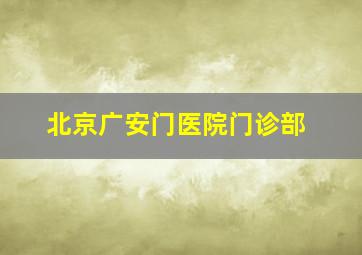 北京广安门医院门诊部